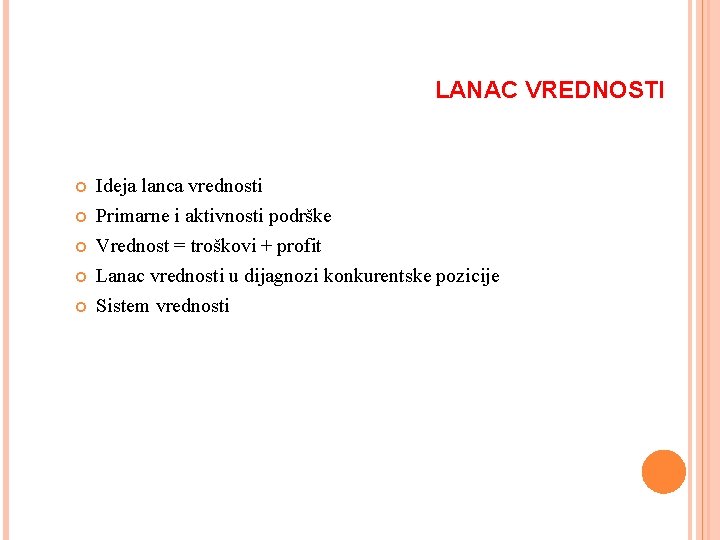 LANAC VREDNOSTI

Ideja lanca vrednosti
Primarne i aktivnosti podrške
Vrednost = troškovi + profit
Lanac vrednosti u dijagnozi konkurentske pozicije
Sistem vrednosti